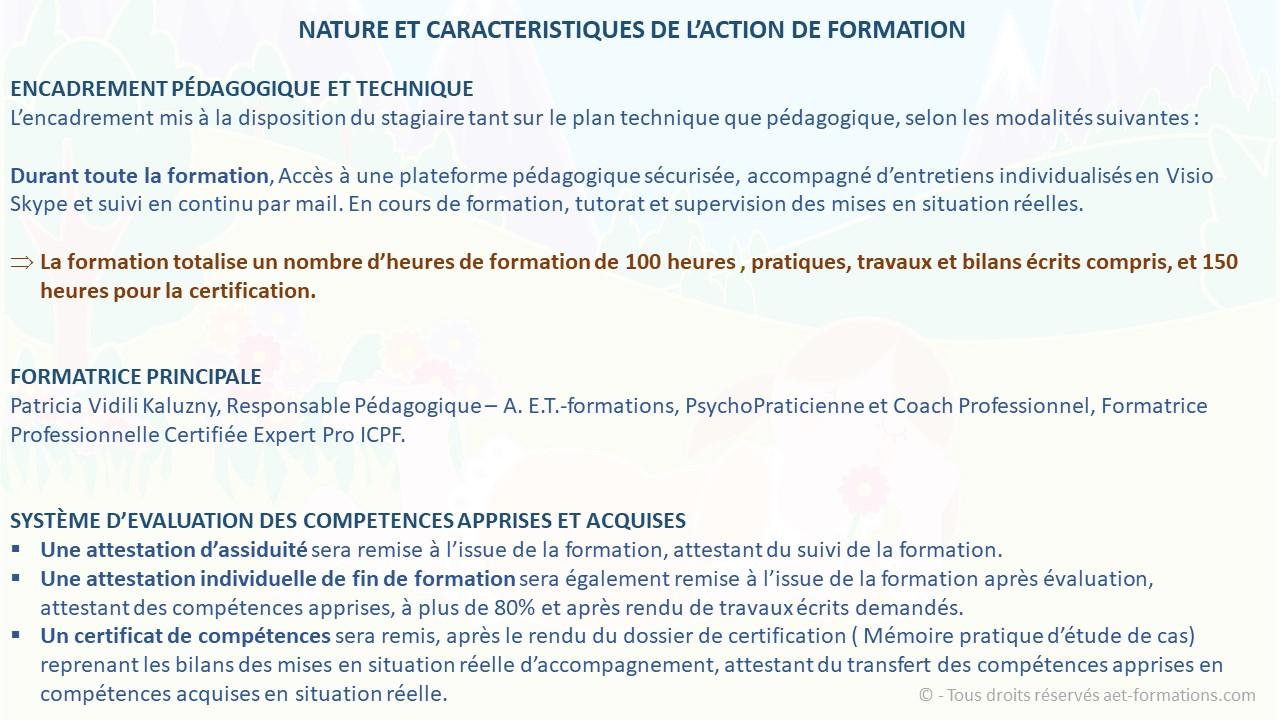 NATURE ET CARACTERISTIQUES DE L'ACTION DE FORMATION

ENCADREMENT PÉDAGOGIQUE ET TECHNIQUE
L'encadrement mis à la disposition du stagiaire tant sur le plan technique que pédagogique, selon les modalités suivantes :

Durant toute la formation, Accès à une plateforme pédagogique sécurisée, accompagné d'entretiens individualisés en Visio Skype et suivi en continu par mail. En cours de formation, tutorat et supervision des mises en situation réelles.

⇒ La formation totalise un nombre d'heures de formation de 100 heures , pratiques, travaux et bilans écrits compris, et 150 heures pour la certification.

FORMATRICE PRINCIPALE
Patricia Vidili Kaluzny, Responsable Pédagogique – A. E.T.-formations, PsychoPraticienne et Coach Professionnel, Formatrice Professionnelle Certifiée Expert Pro ICPF.

SYSTÈME D'EVALUATION DES COMPETENCES APPRISES ET ACQUISES
▪ Une attestation d'assiduité sera remise à l'issue de la formation, attestant du suivi de la formation.
▪ Une attestation individuelle de fin de formation sera également remise à l'issue de la formation après évaluation, attestant des compétences apprises, à plus de 80% et après rendu de travaux écrits demandés.
▪ Un certificat de compétences sera remis, après le rendu du dossier de certification ( Mémoire pratique d'étude de cas) reprenant les bilans des mises en situation réelle d'accompagnement, attestant du transfert des compétences apprises en compétences acquises en situation réelle.

© - Tous droits réservés aet-formations.com